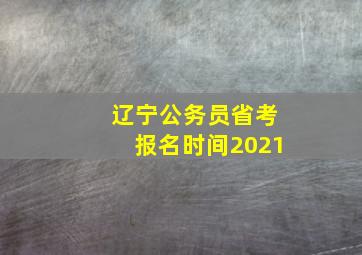 辽宁公务员省考
报名时间2021